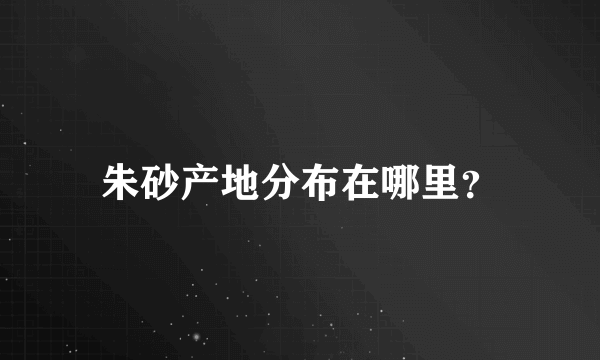 朱砂产地分布在哪里？